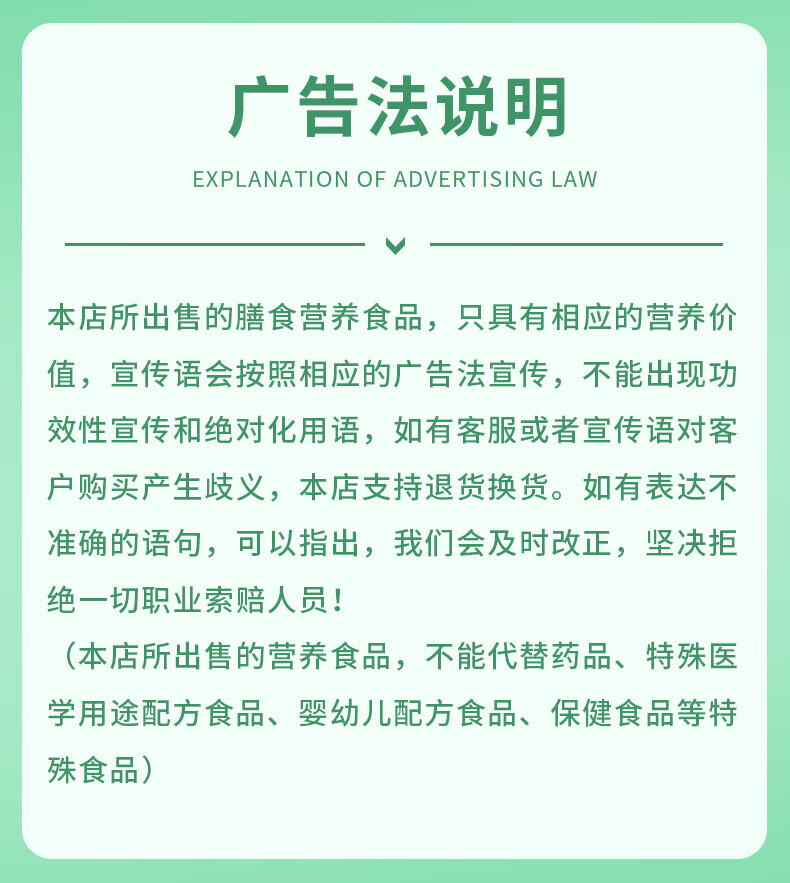 广告法说明

EXPLANATION OF ADVERTISING LAW

本店所出售的膳食营养食品，只具有相应的营养价值，宣传语会按照相应的广告法宣传，不能出现功效性宣传和绝对化用语，如有客服或者宣传语对客户购买产生歧义，本店支持退货换货。如有表达不准确的语句，可以指出，我们会及时改正，坚决拒绝一切职业索赔人员！

（本店所出售的营养食品，不能代替药品、特殊医学用途配方食品、婴幼儿配方食品、保健食品等特殊食品）